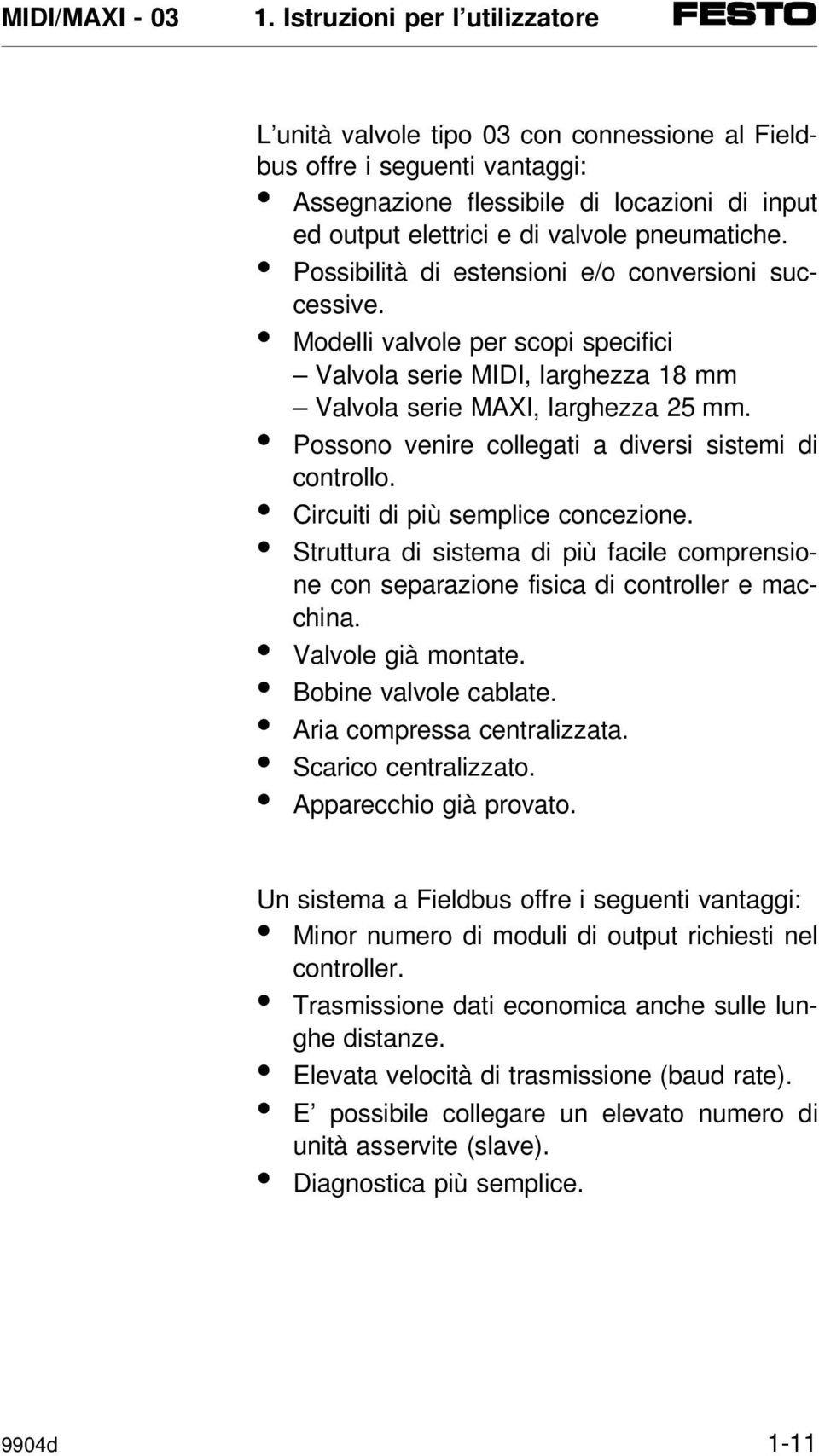 MIDI/MAXI - 03 1. Istruzioni per l'utilizzatore FESTO

L'unità valvole tipo 03 con connessione al Fieldbus offre i seguenti vantaggi:
• Assegnazione flessibile di locazioni di input ed output elettrici e di valvole pneumatiche.
• Possibilità di estensioni e/o conversioni successive.
• Modelli valvole per scopi specifici
– Valvola serie MIDI, larghezza 18 mm
– Valvola serie MAXI, larghezza 25 mm.
• Possono venire collegati a diversi sistemi di controllo.
• Circuiti di più semplice concezione.
• Struttura di sistema di più facile comprensione con separazione fisica di controller e macchina.
• Valvole già montate.
• Bobine valvole cablate.
• Aria compressa centralizzata.
• Scarico centralizzato.
• Apparecchio già provato.

Un sistema a Fieldbus offre i seguenti vantaggi:
• Minor numero di moduli di output richiesti nel controller.
• Trasmissione dati economica anche sulle lunghe distanze.
• Elevata velocità di trasmissione (baud rate).
• E' possibile collegare un elevato numero di unità asservite (slave).
• Diagnostica più semplice.

9904d 1-11